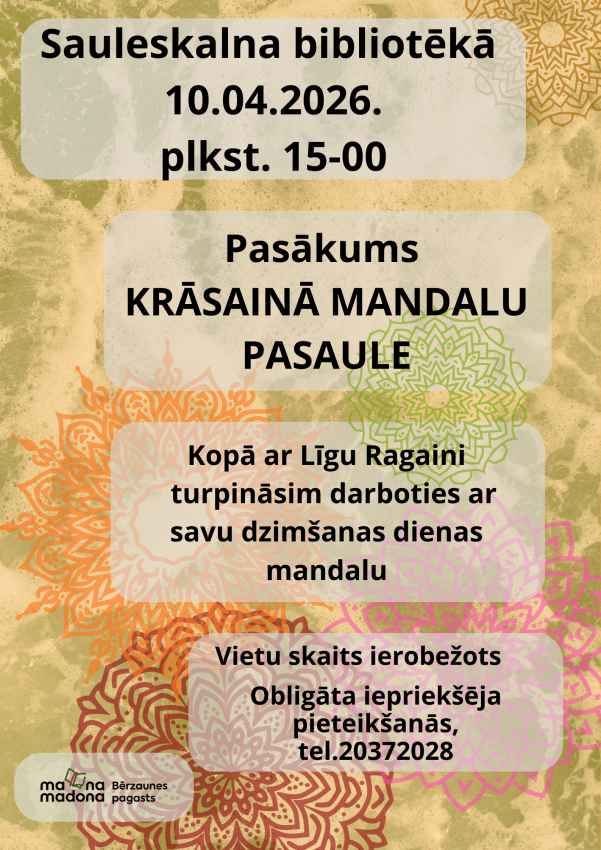 Sauleskalna bibliotēkā
10.04.2026.
plkst. 15-00

Pasākums
KRĀSAINĀ MANDALU PASAULE

Kopā ar Līgu Ragaini turpināsim darboties ar savu dzimšanas dienas mandalu

Vietu skaits ierobežots

Obligāta iepriekšēja pieteikšanās, tel.20372028

ma na madona Bērzaunes pagasts